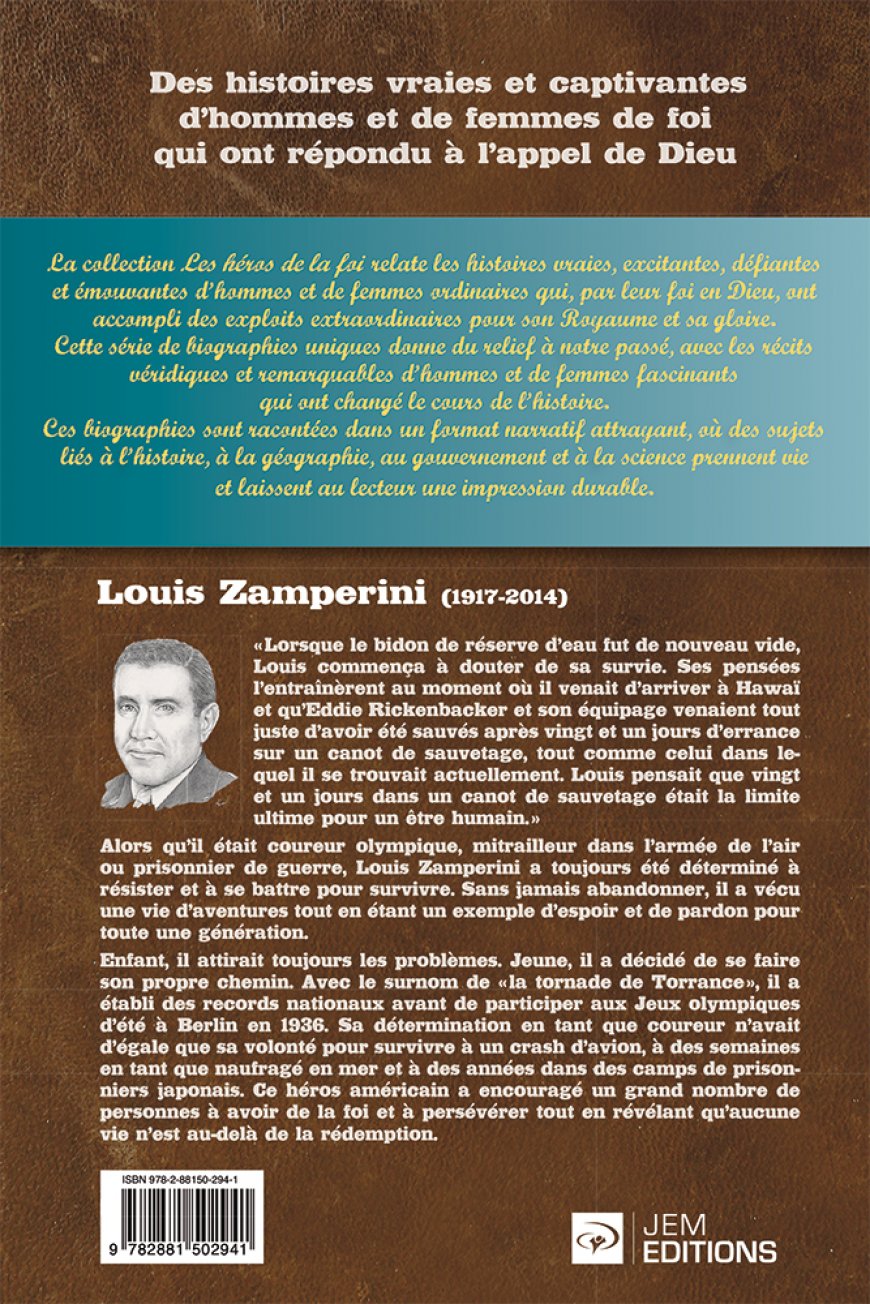 Des histoires vraies et captivantes d'hommes et de femmes de foi qui ont répondu à l'appel de Dieu

La collection Les héros de la foi relate les histoires vraies, excitantes, défiantes et émouvantes d'hommes et de femmes ordinaires qui, par leur foi en Dieu, ont accompli des exploits extraordinaires pour son Royaume et sa gloire.
Cette série de biographies uniques donne du relief à notre passé, avec les récits véridiques et remarquables d'hommes et de femmes fascinants qui ont changé le cours de l'histoire.
Ces biographies sont racontées dans un format narratif attrayant, où des sujets liés à l'histoire, à la géographie, au gouvernement et à la science prennent vie et laissent au lecteur une impression durable.

Louis Zamperini (1917-2014)

«Lorsque le bidon de réserve d'eau fut de nouveau vide, Louis commença à douter de sa survie. Ses pensées l'entraînèrent au moment où il venait d'arriver à Hawaï et qu'Eddie Rickenbacker et son équipage venaient tout juste d'avoir été sauvés après vingt et un jours d'errance sur un canot de sauvetage, tout comme celui dans lequel il se trouvait actuellement. Louis pensait que vingt et un jours dans un canot de sauvetage était la limite ultime pour un être humain.»

Alors qu'il était coureur olympique, mitrailleur dans l'armée de l'air ou prisonnier de guerre, Louis Zamperini a toujours été déterminé à résister et à se battre pour survivre. Sans jamais abandonner, il a vécu une vie d'aventures tout en étant un exemple d'espoir et de pardon pour toute une génération.

Enfant, il attirait toujours les problèmes. Jeune, il a décidé de se faire son propre chemin. Avec le surnom de «la tornade de Torrance», il a établi des records nationaux avant de participer aux Jeux olympiques d'été à Berlin en 1936. Sa détermination en tant que coureur n'avait d'égale que sa volonté pour survivre à un crash d'avion, à des semaines en tant que naufragé en mer et à des années dans des camps de prisonniers japonais. Ce héros américain a encouragé un grand nombre de personnes à avoir de la foi et à persévérer tout en révélant qu'aucune vie n'est au-delà de la rédemption.

ISBN 978-2-88150-294-1

9 782881 502941

JEM EDITIONS